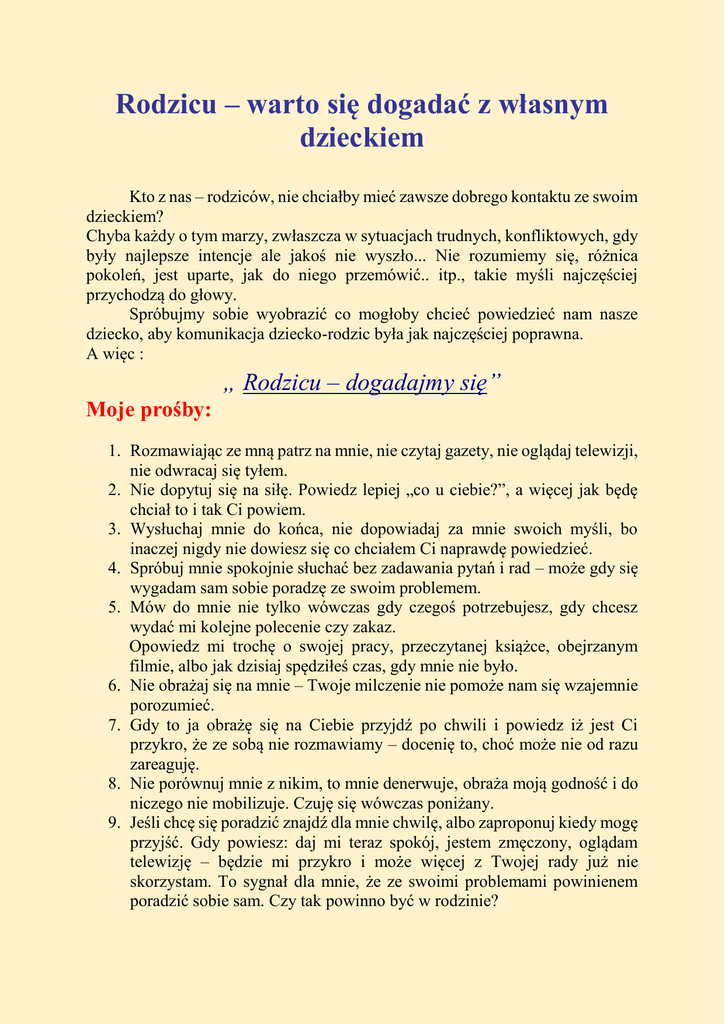 Rodzicu – warto się dogadać z własnym dzieckiem

Kto z nas – rodziców, nie chciałby mieć zawsze dobrego kontaktu ze swoim dzieckiem?
Chyba każdy o tym marzy, zwłaszcza w sytuacjach trudnych, konfliktowych, gdy były najlepsze intencje ale jakoś nie wyszło... Nie rozumiemy się, różnica pokoleń, jest uparte, jak do niego przemówić.. itp., takie myśli najczęściej przychodzą do głowy.
Spróbujmy sobie wyobrazić co mogłoby chcieć powiedzieć nam nasze dziecko, aby komunikacja dziecko-rodzic była jak najczęściej poprawna.
A więc :

„ Rodzicu – dogadajmy się”

Moje prośby:

1. Rozmawiając ze mną patrz na mnie, nie czytaj gazety, nie oglądaj telewizji, nie odwracaj się tyłem.
2. Nie dopytuj się na siłę. Powiedz lepiej „co u ciebie?”, a więcej jak będę chciał to i tak Ci powiem.
3. Wysłuchaj mnie do końca, nie dopowiadaj za mnie swoich myśli, bo inaczej nigdy nie dowiesz się co chciałem Ci naprawdę powiedzieć.
4. Spróbuj mnie spokojnie słuchać bez zadawania pytań i rad – może gdy się wygadam sam sobie poradzę ze swoim problemem.
5. Mów do mnie nie tylko wówczas gdy czegoś potrzebujesz, gdy chcesz wydać mi kolejne polecenie czy zakaz.
Opowiedz mi trochę o swojej pracy, przeczytanej książce, obejrzanym filmie, albo jak dzisiaj spędziłeś czas, gdy mnie nie było.
6. Nie obrażaj się na mnie – Twoje milczenie nie pomoże nam się wzajemnie porozumieć.
7. Gdy to ja obrażę się na Ciebie przyjdź po chwili i powiedz iż jest Ci przykro, że ze sobą nie rozmawiamy – docenię to, choć może nie od razu zareaguję.
8. Nie porównuj mnie z nikim, to mnie denerwuje, obraża moją godność i do niczego nie mobilizuje. Czuję się wówczas poniżany.
9. Jeśli chcę się poradzić znajdź dla mnie chwilę, albo zaproponuj kiedy mogę przyjść. Gdy powiesz: daj mi teraz spokój, jestem zmęczony, oglądam telewizję – będzie mi przykro i może więcej z Twojej rady już nie skorzystam. To sygnał dla mnie, że ze swoimi problemami powinienem poradzić sobie sam. Czy tak powinno być w rodzinie?